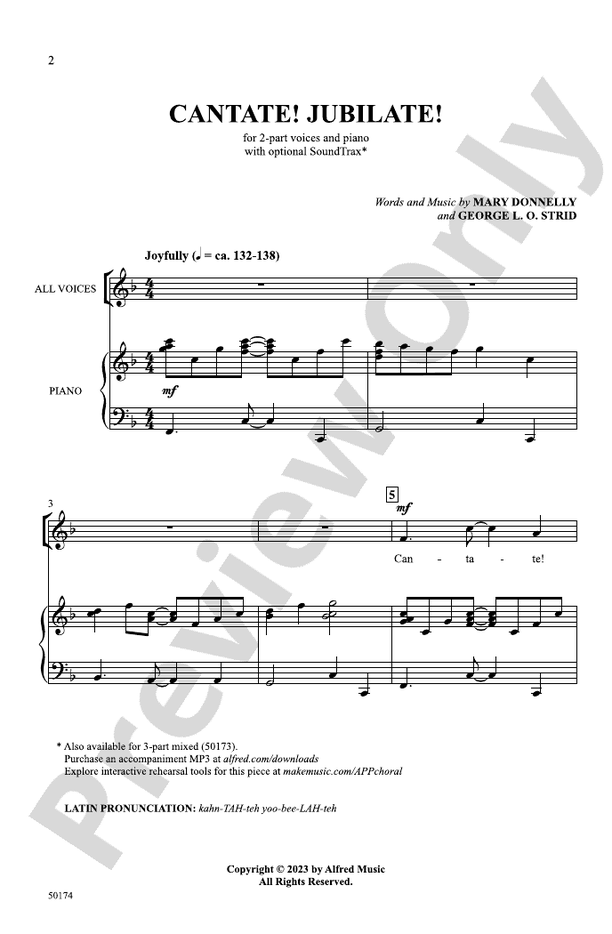 2

CANTATE! JUBILATE!

for 2-part voices and piano
with optional SoundTrax*

Words and Music by MARY DONNELLY
and GEORGE L. O. STRID

Joyfully (♩ = ca. 132-138)

ALL VOICES

PIANO

mf

3

5

mf

Can - ta - te!

* Also available for 3-part mixed (50173).
Purchase an accompaniment MP3 at alfred.com/downloads
Explore interactive rehearsal tools for this piece at makemusic.com/APPchoral

LATIN PRONUNCIATION: kahn-TAH-teh yoo-bee-LAH-teh

Copyright © 2023 by Alfred Music
All Rights Reserved.

50174

Preview Only